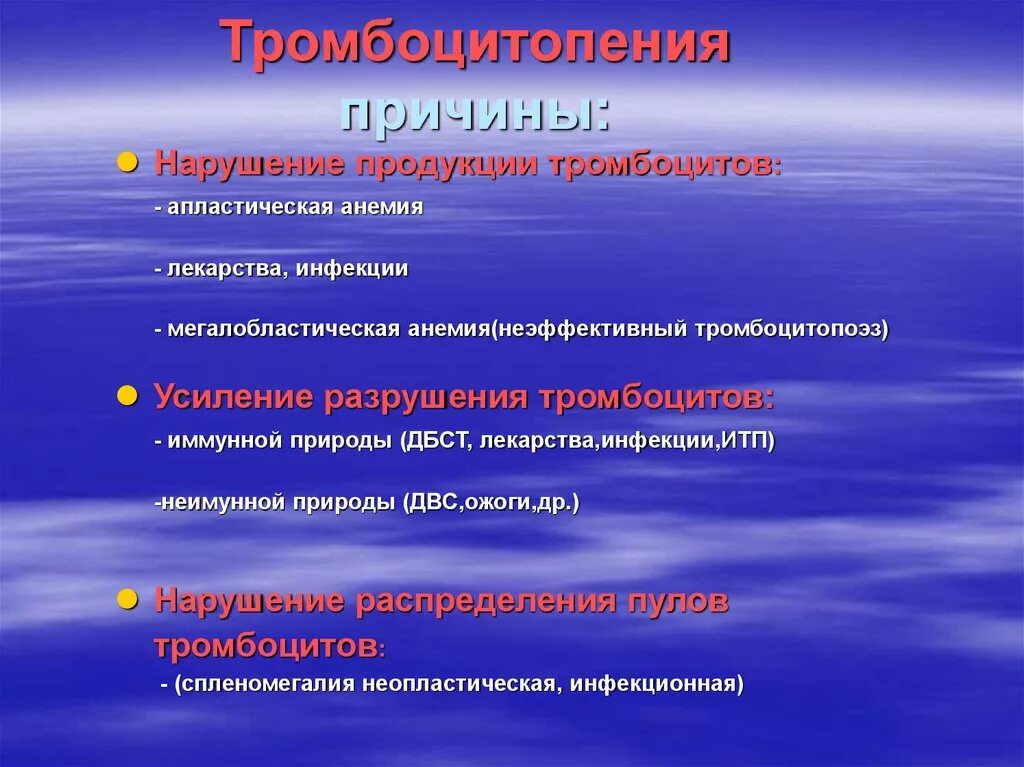 Тромбоцитопения
причины:

Нарушение продукции тромбоцитов:
- апластическая анемия

- лекарства, инфекции

- мегалобластическая анемия(неэффективный тромбоцитопоэз)

Усиление разрушения тромбоцитов:
- иммунной природы (ДБСТ, лекарства,инфекции,ИТП)

-неимунной природы (ДВС,ожоги,др.)

Нарушение распределения пулов тромбоцитов:
- (спленомегалия неопластическая, инфекционная)